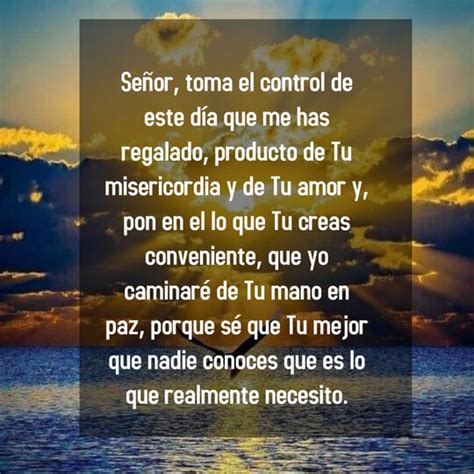 Señor, toma el control de este día que me has regalado, producto de Tu misericordia y de Tu amor y, pon en el lo que Tu creas conveniente, que yo caminaré de Tu mano en paz, porque sé que Tu mejor que nadie conoces que es lo que realmente necesito.